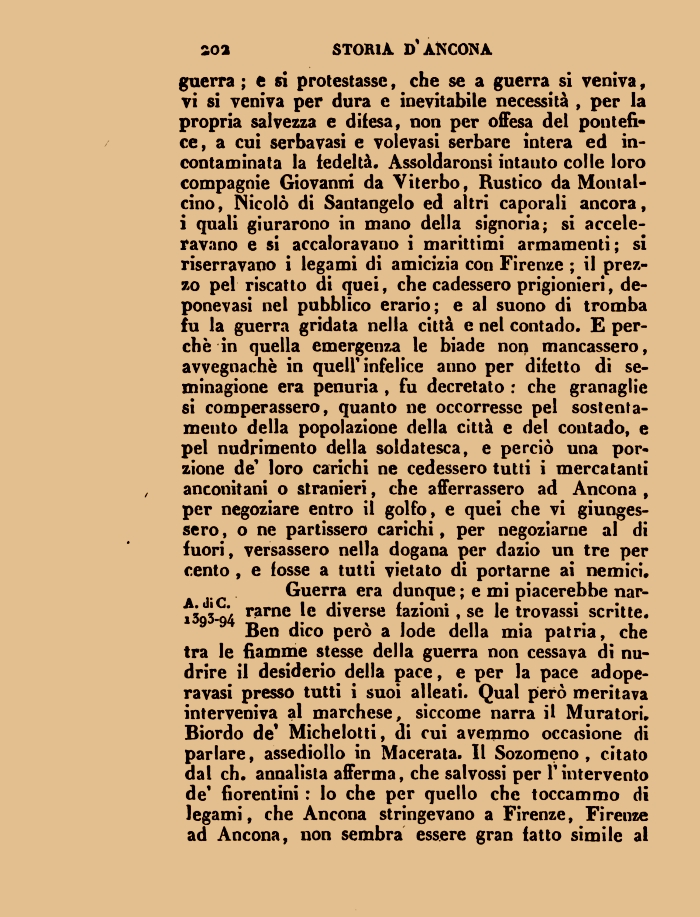 202 STORIA D'ANCONA

guerra; e si protestasse, che se a guerra si veniva, vi si veniva per dura e inevitabile necessità, per la propria salvezza e difesa, non per offesa del pontefice, a cui serbavasi e volevasi serbare intera ed incontaminata la fedeltà. Assoldaronsi intanto colle loro compagnie Giovanni da Viterbo, Rustico da Montalcino, Nicolò di Santangelo ed altri caporali ancora, i quali giurarono in mano della signoria; si acceleravano e si accaloravano i marittimi armamenti; si riserravano i legami di amicizia con Firenze; il prezzo pel riscatto di quei, che cadessero prigionieri, deponevasi nel pubblico erario; e al suono di tromba fu la guerra gridata nella città e nel contado. E perchè in quella emergenza le biade non mancassero, avvegnachè in quell'infelice anno per difetto di seminagione era penuria, fu decretato: che granaglie si comperassero, quanto ne occorresse pel sostentamento della popolazione della città e del contado, e pel nudrimento della soldatesca, e perciò una porzione de' loro carichi ne cedessero tutti i mercatanti anconitani o stranieri, che afferrassero ad Ancona, per negoziare entro il golfo, e quei che vi giungessero, o ne partissero carichi, per negoziarne al di fuori, versassero nella dogana per dazio un tre per cento, e fosse a tutti vietato di portarne ai nemici.

A. di C. 1393-94 Guerra era dunque; e mi piacerebbe narrarne le diverse fazioni, se le trovassi scritte. Ben dico però a lode della mia patria, che tra le fiamme stesse della guerra non cessava di nudrire il desiderio della pace, e per la pace adoperavasi presso tutti i suoi alleati. Qual però meritava interveniva al marchese, siccome narra il Muratori. Biordo de' Michelotti, di cui avemmo occasione di parlare, assediollo in Macerata. Il Sozomeno, citato dal ch. annalista afferma, che salvossi per l'intervento de' fiorentini: lo che per quello che toccammo di legami, che Ancona stringevano a Firenze, Firenze ad Ancona, non sembra essere gran fatto simile al